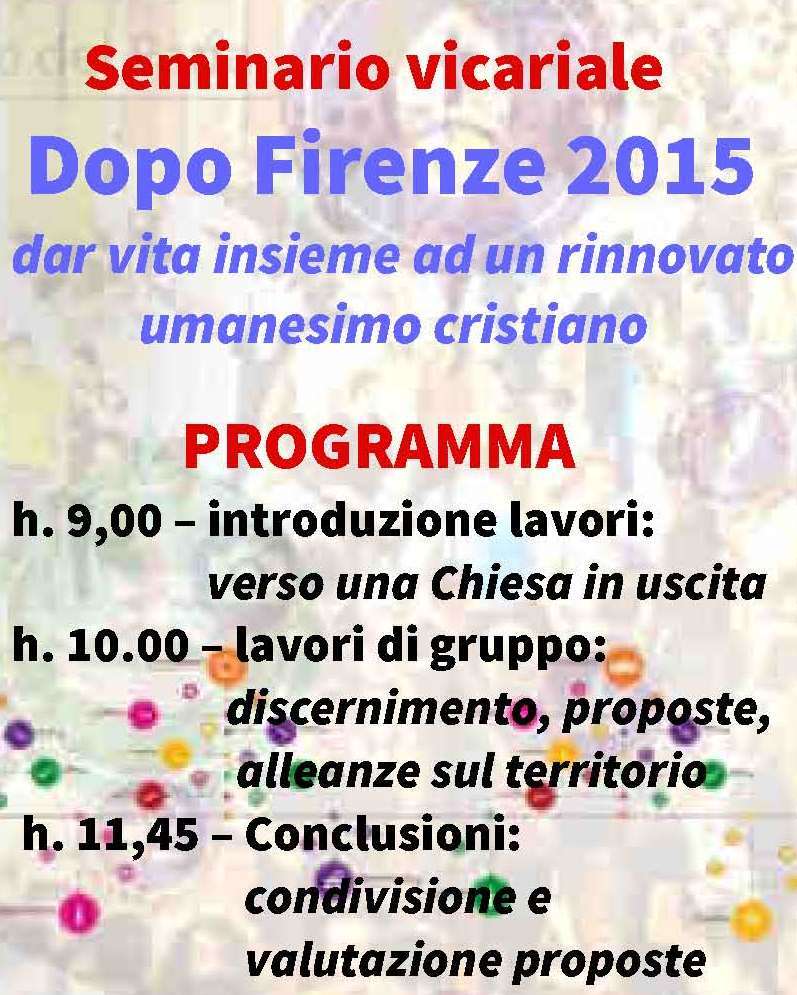 Seminario vicariale

Dopo Firenze 2015

dar vita insieme ad un rinnovato umanesimo cristiano

PROGRAMMA

h. 9,00 – introduzione lavori:
verso una Chiesa in uscita

h. 10.00 – lavori di gruppo:
discernimento, proposte,
alleanze sul territorio

h. 11,45 – Conclusioni:
condivisione e
valutazione proposte